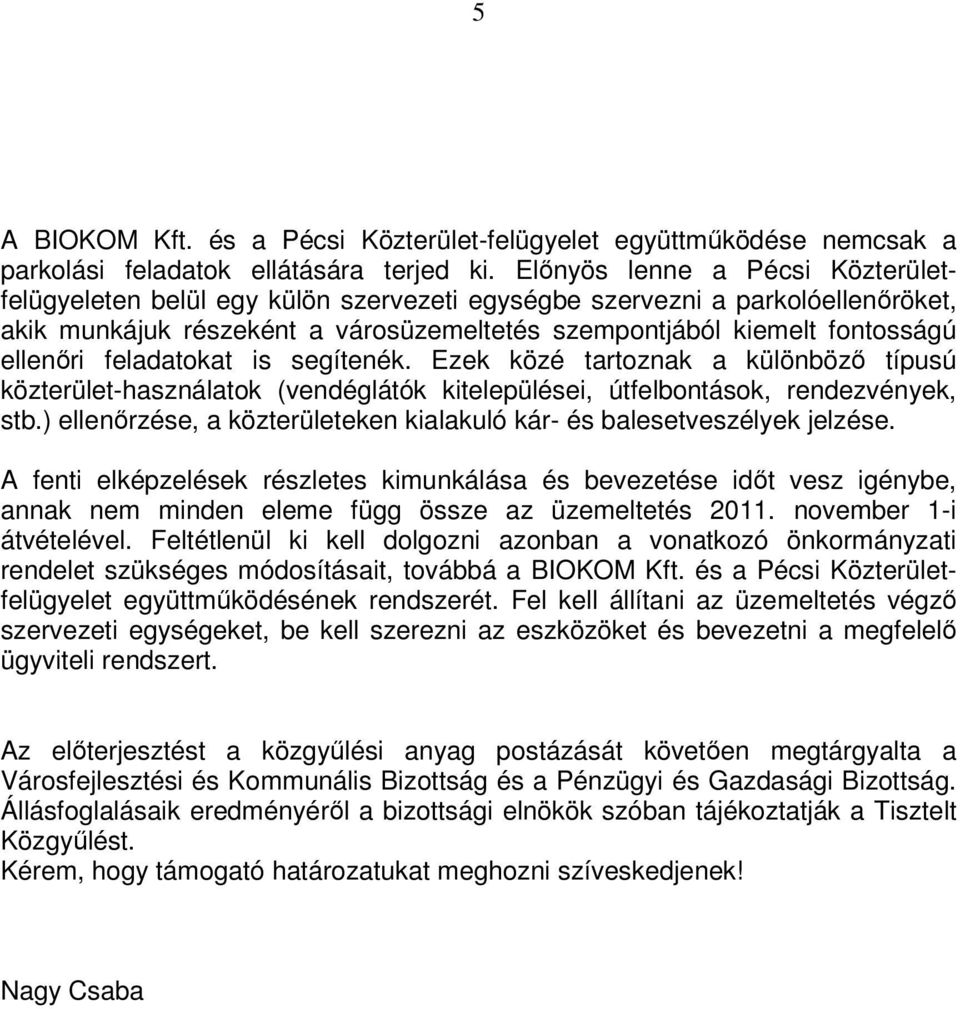 5

A BIOKOM Kft. és a Pécsi Közterület-felügyelet együttműködése nemcsak a parkolási feladatok ellátására terjed ki. Előnyös lenne a Pécsi Közterület-felügyeleten belül egy külön szervezeti egységbe szervezni a parkolóellenőröket, akik munkájuk részeként a városüzemeltetés szempontjából kiemelt fontosságú ellenőri feladatokat is segítenék. Ezek közé tartoznak a különböző típusú közterület-használatok (vendéglátók kitelepülései, útfelbontások, rendezvények, stb.) ellenőrzése, a közterületeken kialakuló kár- és balesetveszélyek jelzése.

A fenti elképzelések részletes kimunkálása és bevezetése időt vesz igénybe, annak nem minden eleme függ össze az üzemeltetés 2011. november 1-i átvételével. Feltétlenül ki kell dolgozni azonban a vonatkozó önkormányzati rendelet szükséges módosításait, továbbá a BIOKOM Kft. és a Pécsi Közterület-felügyelet együttműködésének rendszerét. Fel kell állítani az üzemeltetés végző szervezeti egységeket, be kell szerezni az eszközöket és bevezetni a megfelelő ügyviteli rendszert.

Az előterjesztést a közgyűlési anyag postázását követően megtárgyalta a Városfejlesztési és Kommunális Bizottság és a Pénzügyi és Gazdasági Bizottság. Állásfoglalásaik eredményéről a bizottsági elnökök szóban tájékoztatják a Tisztelt Közgyűlést.
Kérem, hogy támogató határozatukat meghozni szíveskedjenek!

Nagy Csaba